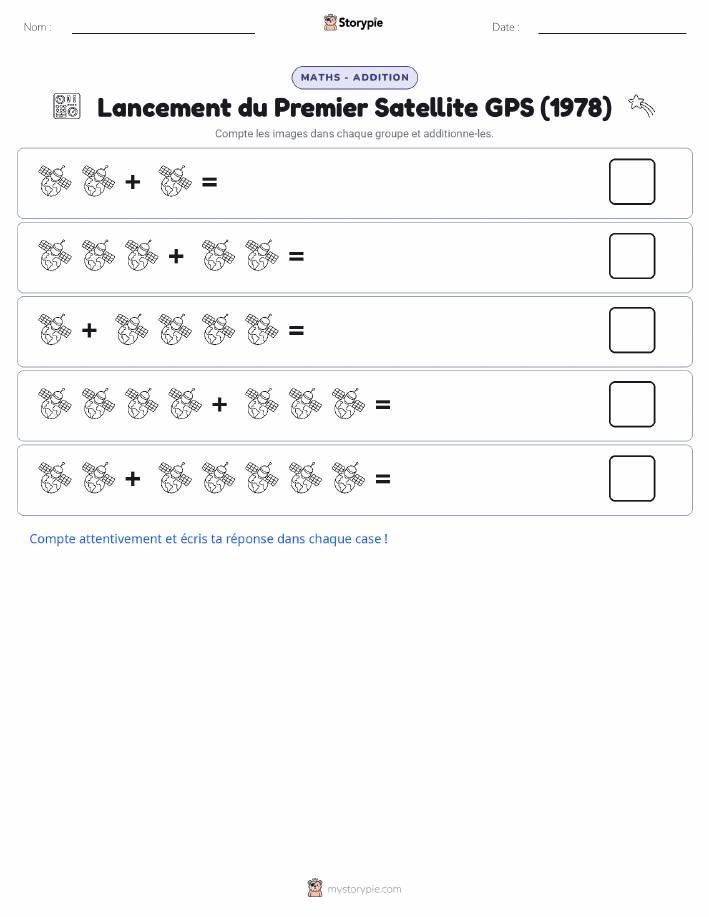 Nom :

Storypie

Date :

MATHS - ADDITION

Lancement du Premier Satellite GPS (1978)

Compte les images dans chaque groupe et additionne-les.

+ =

+ =

+ =

+ =

+ =

Compte attentivement et écris ta réponse dans chaque case !

mystorypie.com